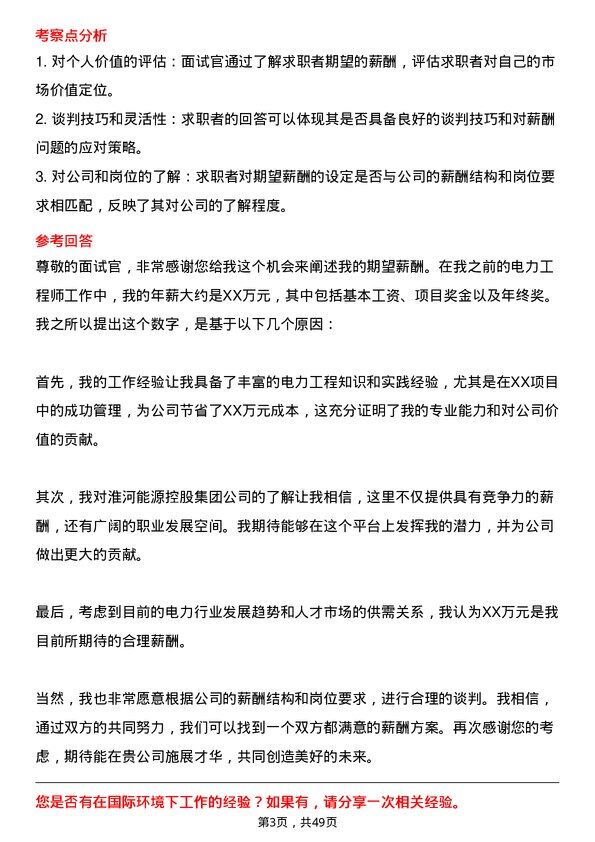 考察点分析

1. 对个人价值的评估：面试官通过了解求职者期望的薪酬，评估求职者对自己的市场价值定位。

2. 谈判技巧和灵活性：求职者的回答可以体现其是否具备良好的谈判技巧和对薪酬问题的应对策略。

3. 对公司和岗位的了解：求职者对期望薪酬的设定是否与公司的薪酬结构和岗位要求相匹配，反映了其对公司的了解程度。

参考回答

尊敬的面试官，非常感谢您给我这个机会来阐述我的期望薪酬。在我之前的电力工程师工作中，我的年薪大约是XX万元，其中包括基本工资、项目奖金以及年终奖。我之所以提出这个数字，是基于以下几个原因：

首先，我的工作经验让我具备了丰富的电力工程知识和实践经验，尤其是在XX项目中的成功管理，为公司节省了XX万元成本，这充分证明了我的专业能力和对公司价值的贡献。

其次，我对淮河能源控股集团公司的了解让我相信，这里不仅提供具有竞争力的薪酬，还有广阔的职业发展空间。我期待能够在这个平台上发挥我的潜力，并为公司做出更大的贡献。

最后，考虑到目前的电力行业发展趋势和人才市场的供需关系，我认为XX万元是我目前所期待的合理薪酬。

当然，我也非常愿意根据公司的薪酬结构和岗位要求，进行合理的谈判。我相信，通过双方的共同努力，我们可以找到一个双方都满意的薪酬方案。再次感谢您的考虑，期待能在贵公司施展才华，共同创造美好的未来。

您是否有在国际环境下工作的经验？如果有，请分享一次相关经验。

第3页，共49页